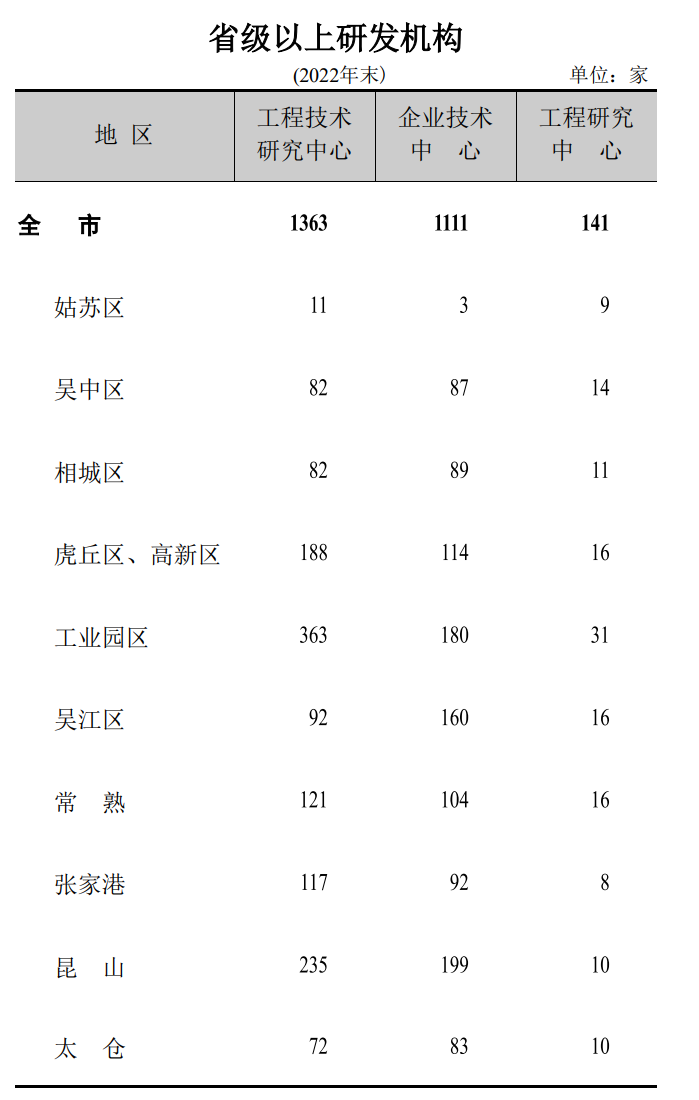 省级以上研发机构

(2022年末)

单位：家

| 地 区 | 工程技术研究中心 | 企业技术中 心 | 工程研究中 心 |
|---|---|---|---|
| 全 市 | 1363 | 1111 | 141 |
| 姑苏区 | 11 | 3 | 9 |
| 吴中区 | 82 | 87 | 14 |
| 相城区 | 82 | 89 | 11 |
| 虎丘区、高新区 | 188 | 114 | 16 |
| 工业园区 | 363 | 180 | 31 |
| 吴江区 | 92 | 160 | 16 |
| 常 熟 | 121 | 104 | 16 |
| 张家港 | 117 | 92 | 8 |
| 昆 山 | 235 | 199 | 10 |
| 太 仓 | 72 | 83 | 10 |